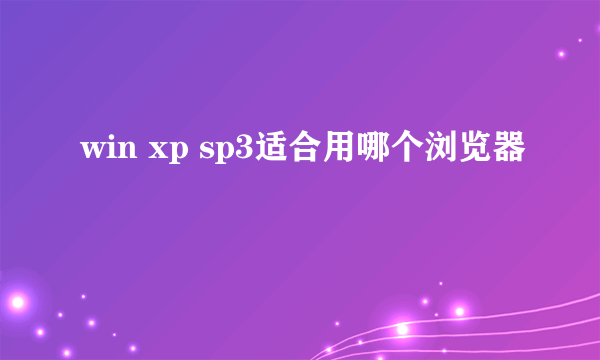 win xp sp3适合用哪个浏览器